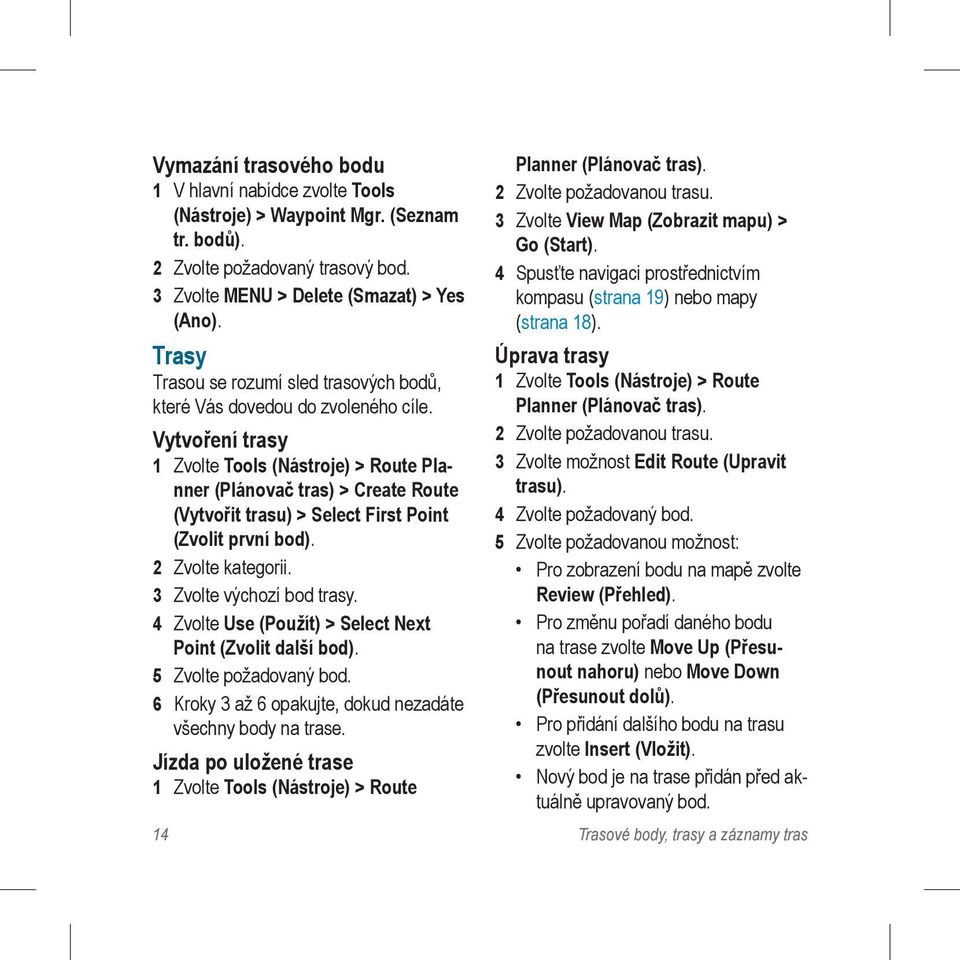 Vymazání trasového bodu

1 V hlavní nabídce zvolte Tools (Nástroje) > Waypoint Mgr. (Seznam tr. bodů).

2 Zvolte požadovaný trasový bod.

3 Zvolte MENU > Delete (Smazat) > Yes (Ano).

Trasy

Trasou se rozumí sled trasových bodů, které Vás dovedou do zvoleného cíle.

Vytvoření trasy

1 Zvolte Tools (Nástroje) > Route Planner (Plánovač tras) > Create Route (Vytvořit trasu) > Select First Point (Zvolit první bod).

2 Zvolte kategorii.

3 Zvolte výchozí bod trasy.

4 Zvolte Use (Použít) > Select Next Point (Zvolit další bod).

5 Zvolte požadovaný bod.

6 Kroky 3 až 6 opakujte, dokud nezadáte všechny body na trase.

Jízda po uložené trase

1 Zvolte Tools (Nástroje) > Route Planner (Plánovač tras).

2 Zvolte požadovanou trasu.

3 Zvolte View Map (Zobrazit mapu) > Go (Start).

4 Spusťte navigaci prostřednictvím kompasu (strana 19) nebo mapy (strana 18).

Úprava trasy

1 Zvolte Tools (Nástroje) > Route Planner (Plánovač tras).

2 Zvolte požadovanou trasu.

3 Zvolte možnost Edit Route (Upravit trasu).

4 Zvolte požadovaný bod.

5 Zvolte požadovanou možnost:

• Pro zobrazení bodu na mapě zvolte Review (Přehled).

• Pro změnu pořadí daného bodu na trase zvolte Move Up (Přesunout nahoru) nebo Move Down (Přesunout dolů).

• Pro přidání dalšího bodu na trasu zvolte Insert (Vložit).

• Nový bod je na trase přidán před aktuálně upravovaný bod.

14

Trasové body, trasy a záznamy tras